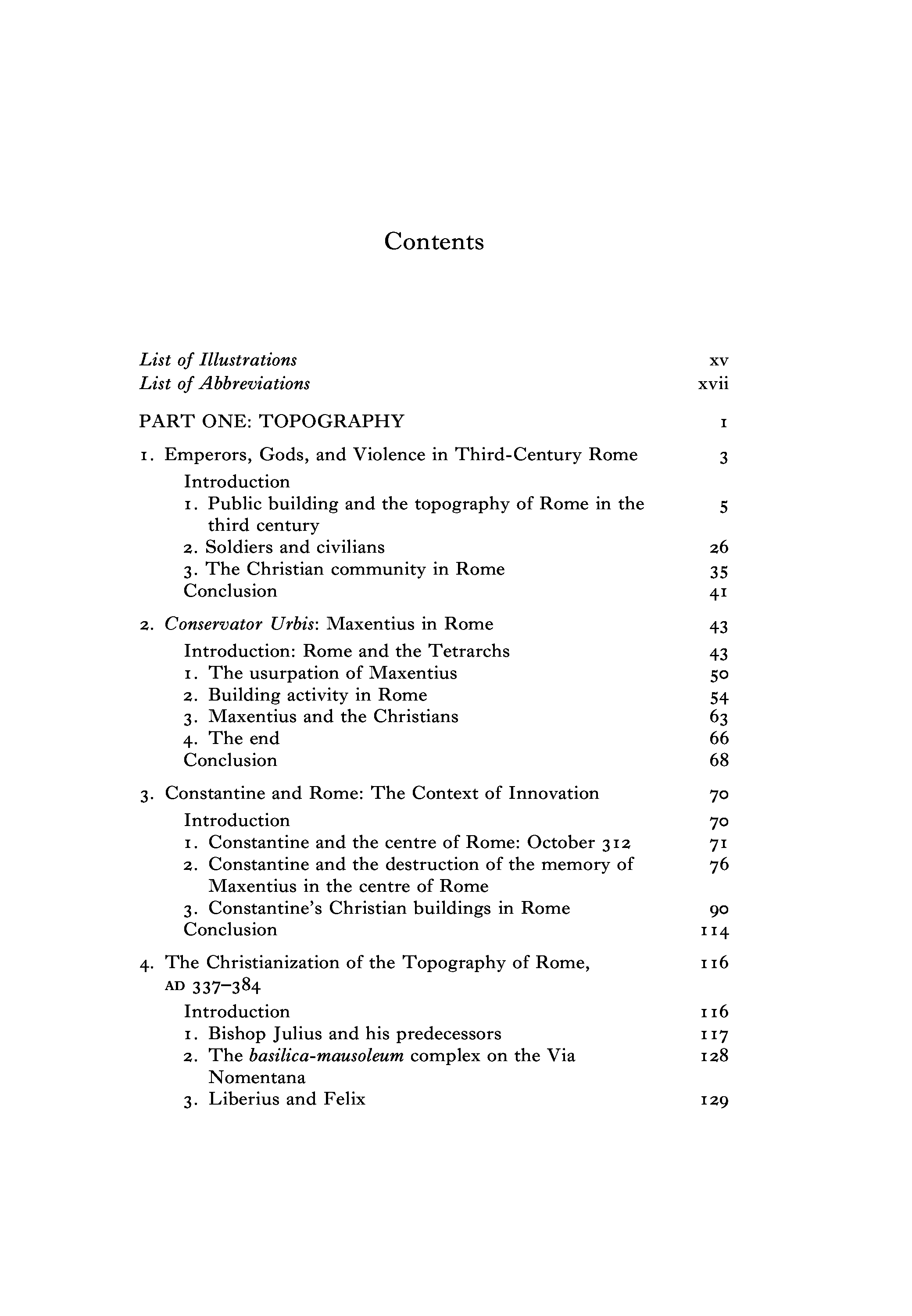 Contents

List of Illustrations xv
List of Abbreviations xvii

PART ONE: TOPOGRAPHY 1

1. Emperors, Gods, and Violence in Third-Century Rome 3
Introduction
1. Public building and the topography of Rome in the third century 5
2. Soldiers and civilians 26
3. The Christian community in Rome 35
Conclusion 41

2. Conservator Urbis: Maxentius in Rome 43
Introduction: Rome and the Tetrarchs 43
1. The usurpation of Maxentius 50
2. Building activity in Rome 54
3. Maxentius and the Christians 63
4. The end 66
Conclusion 68

3. Constantine and Rome: The Context of Innovation 70
Introduction 70
1. Constantine and the centre of Rome: October 312 71
2. Constantine and the destruction of the memory of Maxentius in the centre of Rome 76
3. Constantine's Christian buildings in Rome 90
Conclusion 114

4. The Christianization of the Topography of Rome, AD 337–384 116
Introduction 116
1. Bishop Julius and his predecessors 117
2. The basilica-mausoleum complex on the Via Nomentana 128
3. Liberius and Felix 129